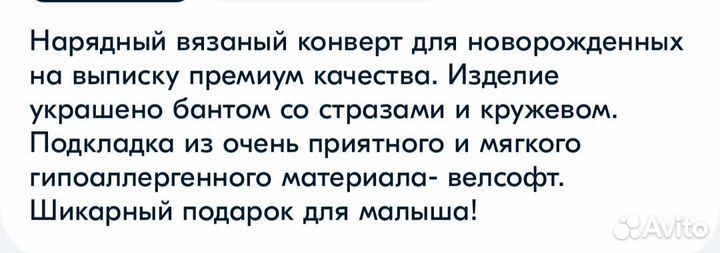 Нарядный вязаный конверт для новорожденных на выписку премиум качества. Изделие украшено бантом со стразами и кружевом. Подкладка из очень приятного и мягкого гипоаллергенного материала- велсофт. Шикарный подарок для малыша!

Avito